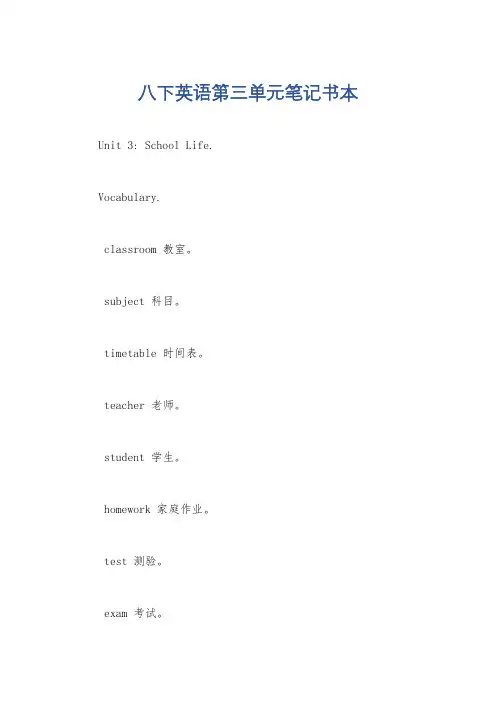 八下英语第三单元笔记书本

Unit 3: School Life.

Vocabulary.

classroom 教室。

subject 科目。

timetable 时间表。

teacher 老师。

student 学生。

homework 家庭作业。

test 测验。

exam 考试。